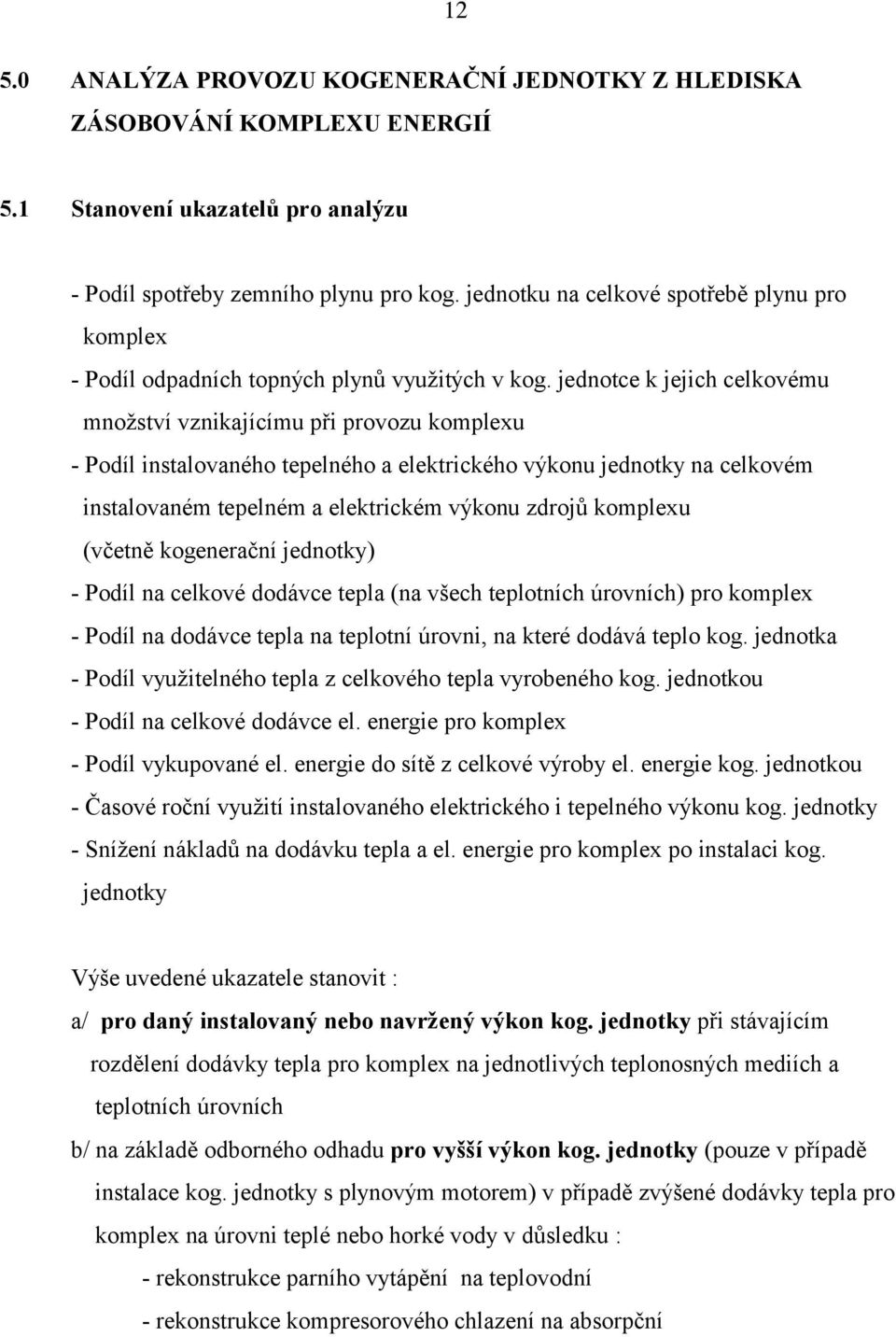 12

5.0 ANALÝZA PROVOZU KOGENERAČNÍ JEDNOTKY Z HLEDISKA ZÁSOBOVÁNÍ KOMPLEXU ENERGIÍ

5.1 Stanovení ukazatelů pro analýzu

- Podíl spotřeby zemního plynu pro kog. jednotku na celkové spotřebě plynu pro komplex
- Podíl odpadních topných plynů využitých v kog. jednotce k jejich celkovému množství vznikajícímu při provozu komplexu
- Podíl instalovaného tepelného a elektrického výkonu jednotky na celkovém instalovaném tepelném a elektrickém výkonu zdrojů komplexu (včetně kogenerační jednotky)
- Podíl na celkové dodávce tepla (na všech teplotních úrovních) pro komplex
- Podíl na dodávce tepla na teplotní úrovni, na které dodává teplo kog. jednotka
- Podíl využitelného tepla z celkového tepla vyrobeného kog. jednotkou
- Podíl na celkové dodávce el. energie pro komplex
- Podíl vykupované el. energie do sítě z celkové výroby el. energie kog. jednotkou
- Časové roční využití instalovaného elektrického i tepelného výkonu kog. jednotky
- Snížení nákladů na dodávku tepla a el. energie pro komplex po instalaci kog. jednotky

Výše uvedené ukazatele stanovit :
a/ pro daný instalovaný nebo navržený výkon kog. jednotky při stávajícím rozdělení dodávky tepla pro komplex na jednotlivých teplonosných mediích a teplotních úrovních
b/ na základě odborného odhadu pro vyšší výkon kog. jednotky (pouze v případě instalace kog. jednotky s plynovým motorem) v případě zvýšené dodávky tepla pro komplex na úrovni teplé nebo horké vody v důsledku :
- rekonstrukce parního vytápění na teplovodní
- rekonstrukce kompresorového chlazení na absorpční